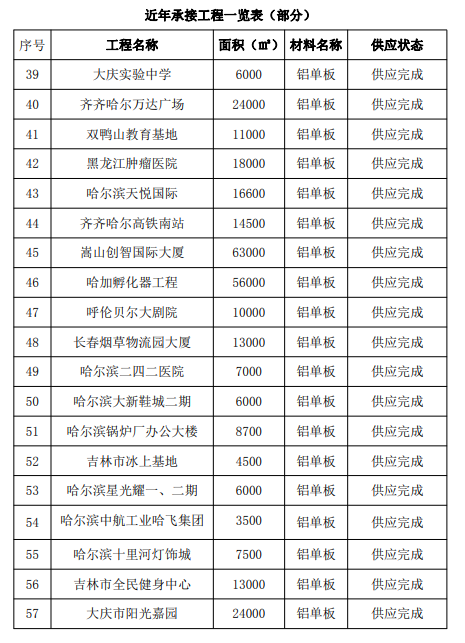 近年承接工程一览表（部分）

| 序号 | 工程名称 | 面积（㎡） | 材料名称 | 供应状态 |
|---|---|---|---|---|
| 39 | 大庆实验中学 | 6000 | 铝单板 | 供应完成 |
| 40 | 齐齐哈尔万达广场 | 24000 | 铝单板 | 供应完成 |
| 41 | 双鸭山教育基地 | 11000 | 铝单板 | 供应完成 |
| 42 | 黑龙江肿瘤医院 | 18000 | 铝单板 | 供应完成 |
| 43 | 哈尔滨天悦国际 | 16600 | 铝单板 | 供应完成 |
| 44 | 齐齐哈尔高铁南站 | 14500 | 铝单板 | 供应完成 |
| 45 | 嵩山创智国际大厦 | 63000 | 铝单板 | 供应完成 |
| 46 | 哈加孵化器工程 | 56000 | 铝单板 | 供应完成 |
| 47 | 呼伦贝尔大剧院 | 10000 | 铝单板 | 供应完成 |
| 48 | 长春烟草物流园大厦 | 13000 | 铝单板 | 供应完成 |
| 49 | 哈尔滨二四二医院 | 7000 | 铝单板 | 供应完成 |
| 50 | 哈尔滨大新鞋城二期 | 6000 | 铝单板 | 供应完成 |
| 51 | 哈尔滨锅炉厂办公大楼 | 8700 | 铝单板 | 供应完成 |
| 52 | 吉林市冰上基地 | 4500 | 铝单板 | 供应完成 |
| 53 | 哈尔滨星光耀一、二期 | 6000 | 铝单板 | 供应完成 |
| 54 | 哈尔滨中航工业哈飞集团 | 3500 | 铝单板 | 供应完成 |
| 55 | 哈尔滨十里河灯饰城 | 7500 | 铝单板 | 供应完成 |
| 56 | 吉林市全民健身中心 | 13000 | 铝单板 | 供应完成 |
| 57 | 大庆市阳光嘉园 | 24000 | 铝单板 | 供应完成 |